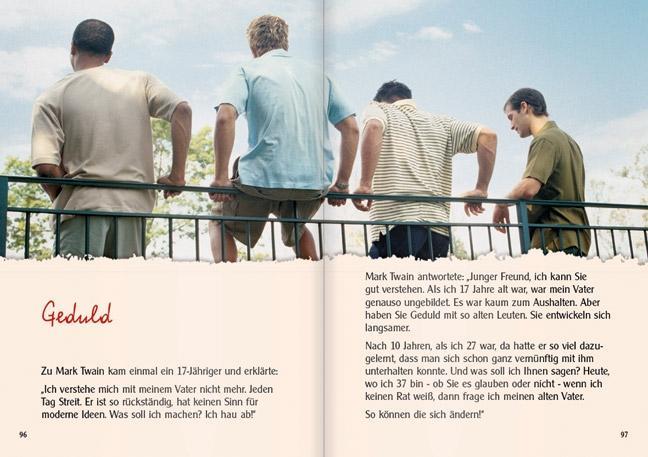 Geduld

Zu Mark Twain kam einmal ein 17-Jähriger und erklärte:

„Ich verstehe mich mit meinem Vater nicht mehr. Jeden Tag Streit. Er ist so rückständig, hat keinen Sinn für moderne Ideen. Was soll ich machen? Ich hau ab!"

96

Mark Twain antwortete: „Junger Freund, ich kann Sie gut verstehen. Als ich 17 Jahre alt war, war mein Vater genauso ungebildet. Es war kaum zum Aushalten. Aber haben Sie Geduld mit so alten Leuten. Sie entwickeln sich langsamer.

Nach 10 Jahren, als ich 27 war, da hatte er so viel dazugelernt, dass man sich schon ganz vernünftig mit ihm unterhalten konnte. Und was soll ich Ihnen sagen? Heute, wo ich 37 bin - ob Sie es glauben oder nicht - wenn ich keinen Rat weiß, dann frage ich meinen alten Vater.

So können die sich ändern!"

97